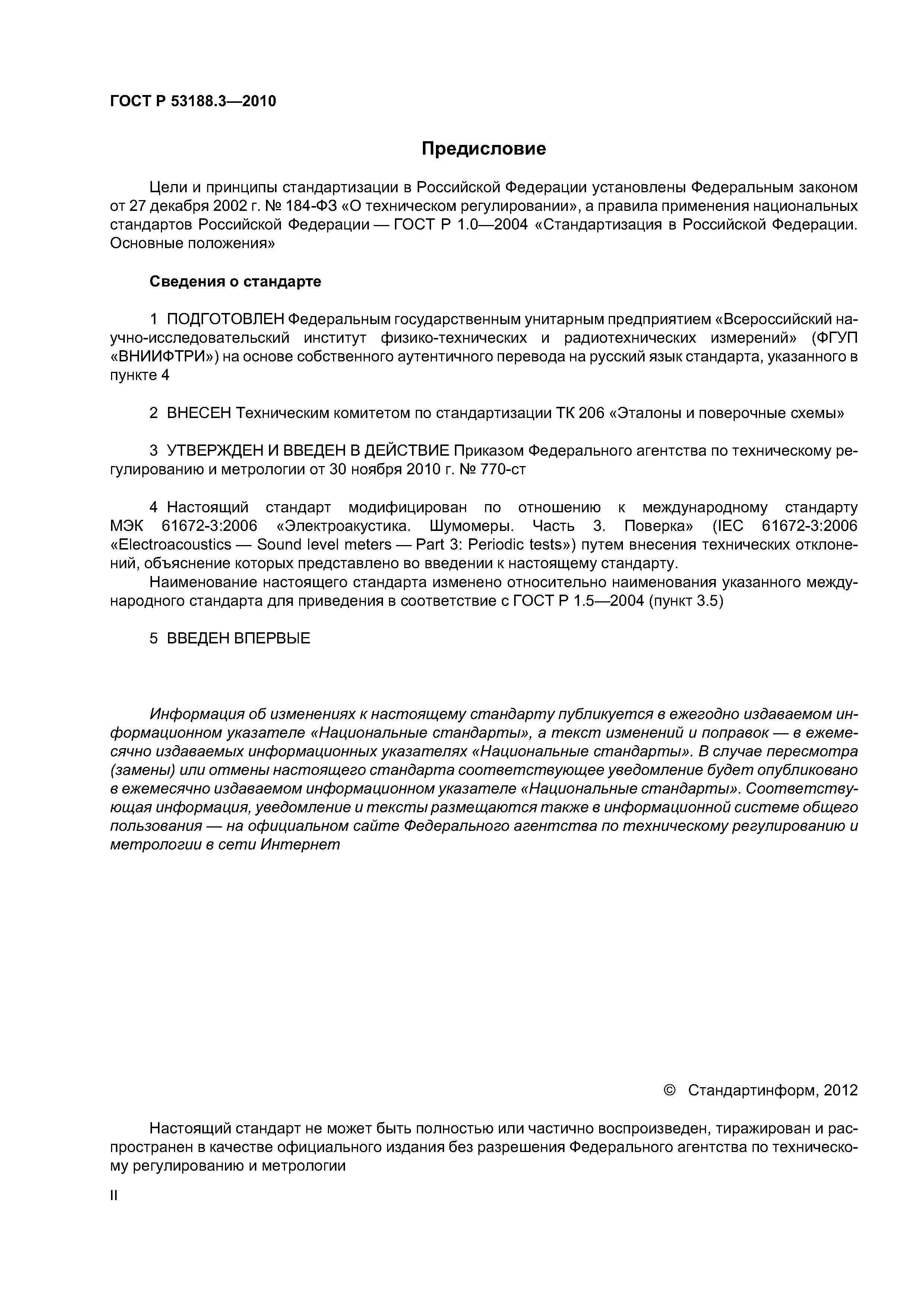 ГОСТ Р 53188.3—2010

Предисловие

Цели и принципы стандартизации в Российской Федерации установлены Федеральным законом от 27 декабря 2002 г. № 184-ФЗ «О техническом регулировании», а правила применения национальных стандартов Российской Федерации — ГОСТ Р 1.0—2004 «Стандартизация в Российской Федерации. Основные положения»

Сведения о стандарте

1 ПОДГОТОВЛЕН Федеральным государственным унитарным предприятием «Всероссийский научно-исследовательский институт физико-технических и радиотехнических измерений» (ФГУП «ВНИИФТРИ») на основе собственного аутентичного перевода на русский язык стандарта, указанного в пункте 4

2 ВНЕСЕН Техническим комитетом по стандартизации ТК 206 «Эталоны и поверочные схемы»

3 УТВЕРЖДЕН И ВВЕДЕН В ДЕЙСТВИЕ Приказом Федерального агентства по техническому регулированию и метрологии от 30 ноября 2010 г. № 770-ст

4 Настоящий стандарт модифицирован по отношению к международному стандарту МЭК 61672-3:2006 «Электроакустика. Шумомеры. Часть 3. Поверка» (IEC 61672-3:2006 «Electroacoustics — Sound level meters — Part 3: Periodic tests») путем внесения технических отклонений, объяснение которых представлено во введении к настоящему стандарту.

Наименование настоящего стандарта изменено относительно наименования указанного международного стандарта для приведения в соответствие с ГОСТ Р 1.5—2004 (пункт 3.5)

5 ВВЕДЕН ВПЕРВЫЕ

Информация об изменениях к настоящему стандарту публикуется в ежегодно издаваемом информационном указателе «Национальные стандарты», а текст изменений и поправок — в ежемесячно издаваемых информационных указателях «Национальные стандарты». В случае пересмотра (замены) или отмены настоящего стандарта соответствующее уведомление будет опубликовано в ежемесячно издаваемом информационном указателе «Национальные стандарты». Соответствующая информация, уведомление и тексты размещаются также в информационной системе общего пользования — на официальном сайте Федерального агентства по техническому регулированию и метрологии в сети Интернет

© Стандартинформ, 2012

Настоящий стандарт не может быть полностью или частично воспроизведен, тиражирован и распространен в качестве официального издания без разрешения Федерального агентства по техническому регулированию и метрологии

II